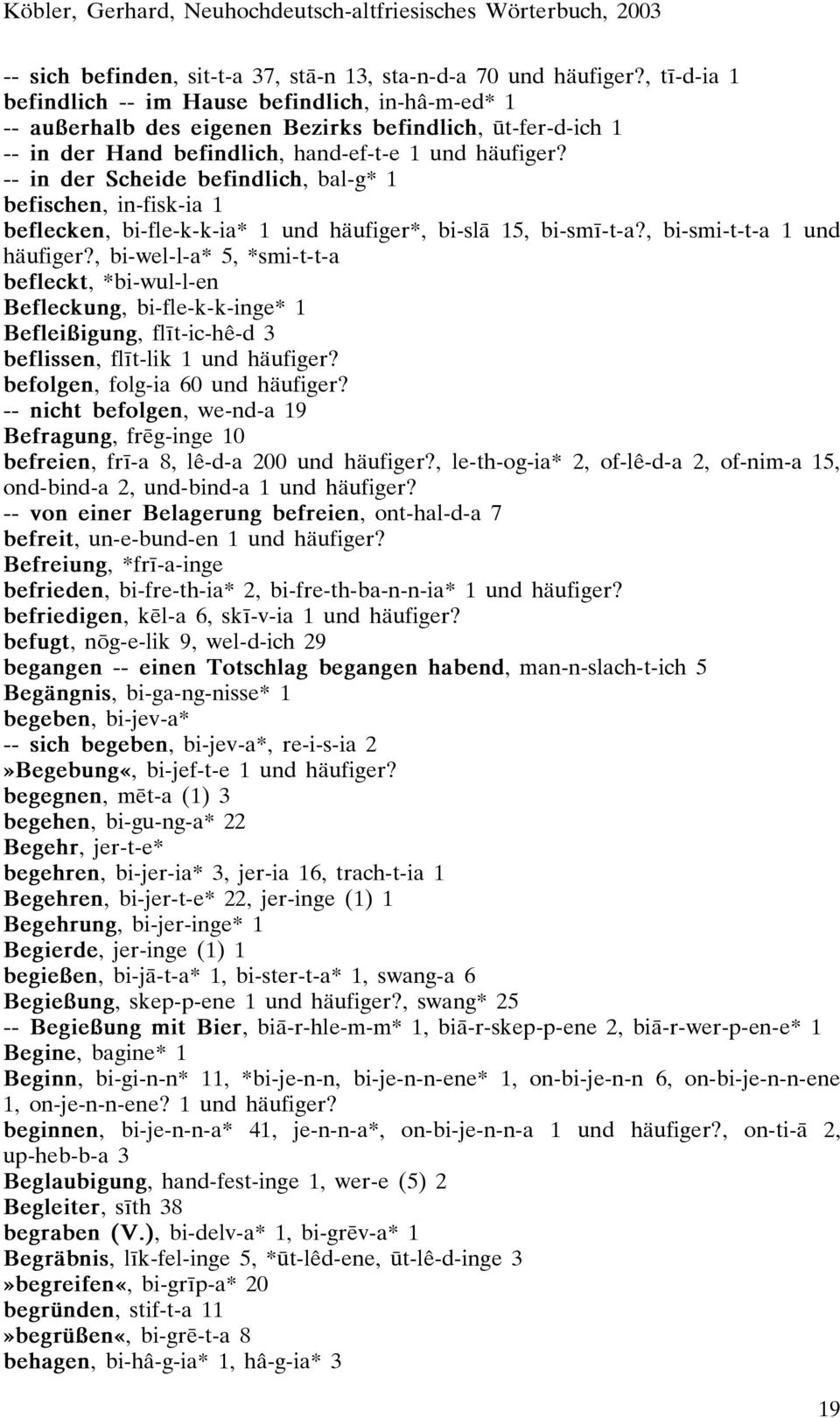 Köbler, Gerhard, Neuhochdeutsch-altfriesisches Wörterbuch, 2003

-- sich befinden, sit-t-a 37, stā-n 13, sta-n-d-a 70 und häufiger?, tī-d-ia 1
befindlich -- im Hause befindlich, in-hâ-m-ed* 1
-- außerhalb des eigenen Bezirks befindlich, ūt-fer-d-ich 1
-- in der Hand befindlich, hand-ef-t-e 1 und häufiger?
-- in der Scheide befindlich, bal-g* 1
befischen, in-fisk-ia 1
beflecken, bi-fle-k-k-ia* 1 und häufiger*, bi-slā 15, bi-smī-t-a?, bi-smi-t-t-a 1 und häufiger?, bi-wel-l-a* 5, *smi-t-t-a
befleckt, *bi-wul-l-en
Befleckung, bi-fle-k-k-inge* 1
Befleißigung, flīt-ic-hê-d 3
beflissen, flīt-lik 1 und häufiger?
befolgen, folg-ia 60 und häufiger?
-- nicht befolgen, we-nd-a 19
Befragung, frēg-inge 10
befreien, frī-a 8, lê-d-a 200 und häufiger?, le-th-og-ia* 2, of-lê-d-a 2, of-nim-a 15, ond-bind-a 2, und-bind-a 1 und häufiger?
-- von einer Belagerung befreien, ont-hal-d-a 7
befreit, un-e-bund-en 1 und häufiger?
Befreiung, *frī-a-inge
befrieden, bi-fre-th-ia* 2, bi-fre-th-ba-n-n-ia* 1 und häufiger?
befriedigen, kēl-a 6, skī-v-ia 1 und häufiger?
befugt, nōg-e-lik 9, wel-d-ich 29
begangen -- einen Totschlag begangen habend, man-n-slach-t-ich 5
Begängnis, bi-ga-ng-nisse* 1
begeben, bi-jev-a*
-- sich begeben, bi-jev-a*, re-i-s-ia 2
»Begebung«, bi-jef-t-e 1 und häufiger?
begegnen, mēt-a (1) 3
begehen, bi-gu-ng-a* 22
Begehr, jer-t-e*
begehren, bi-jer-ia* 3, jer-ia 16, trach-t-ia 1
Begehren, bi-jer-t-e* 22, jer-inge (1) 1
Begehrung, bi-jer-inge* 1
Begierde, jer-inge (1) 1
begießen, bi-jā-t-a* 1, bi-ster-t-a* 1, swang-a 6
Begießung, skep-p-ene 1 und häufiger?, swang* 25
-- Begießung mit Bier, biā-r-hle-m-m* 1, biā-r-skep-p-ene 2, biā-r-wer-p-en-e* 1
Begine, bagine* 1
Beginn, bi-gi-n-n* 11, *bi-je-n-n, bi-je-n-n-ene* 1, on-bi-je-n-n 6, on-bi-je-n-n-ene 1, on-je-n-n-ene? 1 und häufiger?
beginnen, bi-je-n-n-a* 41, je-n-n-a*, on-bi-je-n-n-a 1 und häufiger?, on-ti-ā 2, up-heb-b-a 3
Beglaubigung, hand-fest-inge 1, wer-e (5) 2
Begleiter, sīth 38
begraben (V.), bi-delv-a* 1, bi-grēv-a* 1
Begräbnis, līk-fel-inge 5, *ūt-lêd-ene, ūt-lê-d-inge 3
»begreifen«, bi-grīp-a* 20
begründen, stif-t-a 11
»begrüßen«, bi-grē-t-a 8
behagen, bi-hâ-g-ia* 1, hâ-g-ia* 3

19